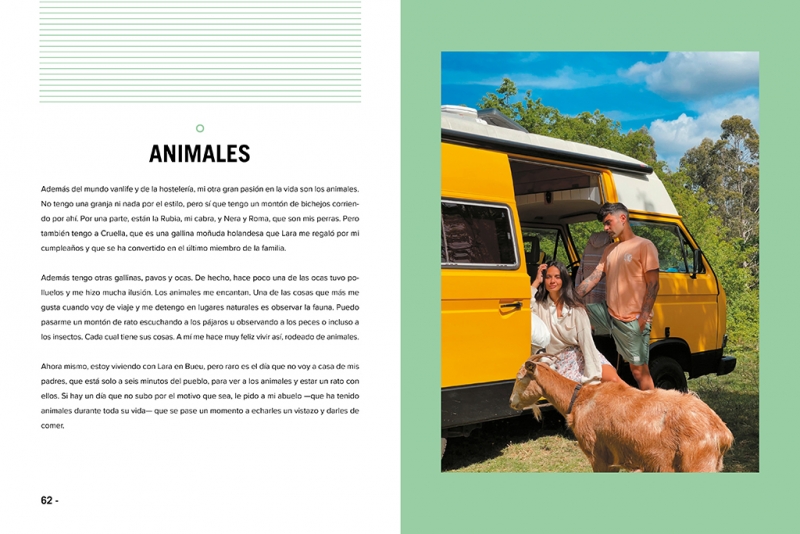 ANIMALES

Además del mundo vanlife y de la hostelería, mi otra gran pasión en la vida son los animales. No tengo una granja ni nada por el estilo, pero sí que tengo un montón de bichejos corriendo por ahí. Por una parte, están la Rubia, mi cabra, y Nera y Roma, que son mis perras. Pero también tengo a Cruella, que es una gallina moñuda holandesa que Lara me regaló por mi cumpleaños y que se ha convertido en el último miembro de la familia.

Además tengo otras gallinas, pavos y ocas. De hecho, hace poco una de las ocas tuvo polluelos y me hizo mucha ilusión. Los animales me encantan. Una de las cosas que más me gusta cuando voy de viaje y me detengo en lugares naturales es observar la fauna. Puedo pasarme un montón de rato escuchando a los pájaros u observando a los peces o incluso a los insectos. Cada cual tiene sus cosas. A mí me hace muy feliz vivir así, rodeado de animales.

Ahora mismo, estoy viviendo con Lara en Bueu, pero raro es el día que no voy a casa de mis padres, que está solo a seis minutos del pueblo, para ver a los animales y estar un rato con ellos. Si hay un día que no subo por el motivo que sea, le pido a mi abuelo —que ha tenido animales durante toda su vida— que se pase un momento a echarles un vistazo y darles de comer.

62 -